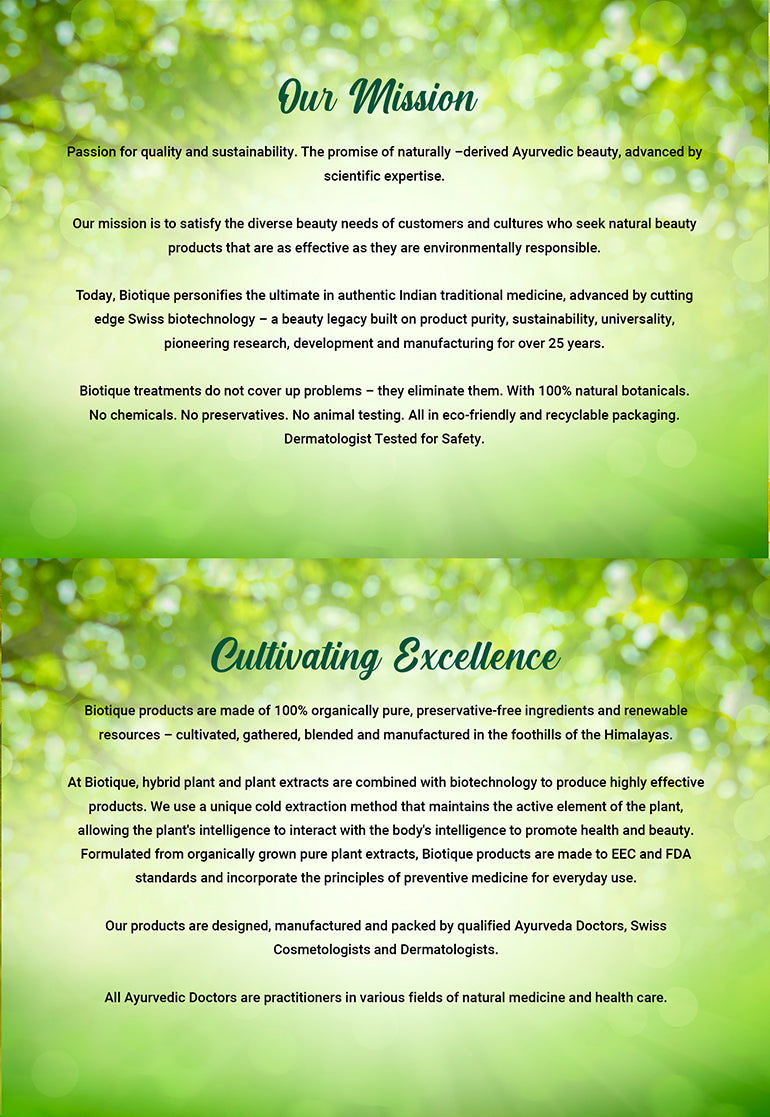 Our Mission

Passion for quality and sustainability. The promise of naturally –derived Ayurvedic beauty, advanced by scientific expertise.

Our mission is to satisfy the diverse beauty needs of customers and cultures who seek natural beauty products that are as effective as they are environmentally responsible.

Today, Biotique personifies the ultimate in authentic Indian traditional medicine, advanced by cutting edge Swiss biotechnology – a beauty legacy built on product purity, sustainability, universality, pioneering research, development and manufacturing for over 25 years.

Biotique treatments do not cover up problems – they eliminate them. With 100% natural botanicals. No chemicals. No preservatives. No animal testing. All in eco-friendly and recyclable packaging. Dermatologist Tested for Safety.

Cultivating Excellence

Biotique products are made of 100% organically pure, preservative-free ingredients and renewable resources – cultivated, gathered, blended and manufactured in the foothills of the Himalayas.

At Biotique, hybrid plant and plant extracts are combined with biotechnology to produce highly effective products. We use a unique cold extraction method that maintains the active element of the plant, allowing the plant's intelligence to interact with the body's intelligence to promote health and beauty. Formulated from organically grown pure plant extracts, Biotique products are made to EEC and FDA standards and incorporate the principles of preventive medicine for everyday use.

Our products are designed, manufactured and packed by qualified Ayurveda Doctors, Swiss Cosmetologists and Dermatologists.

All Ayurvedic Doctors are practitioners in various fields of natural medicine and health care.